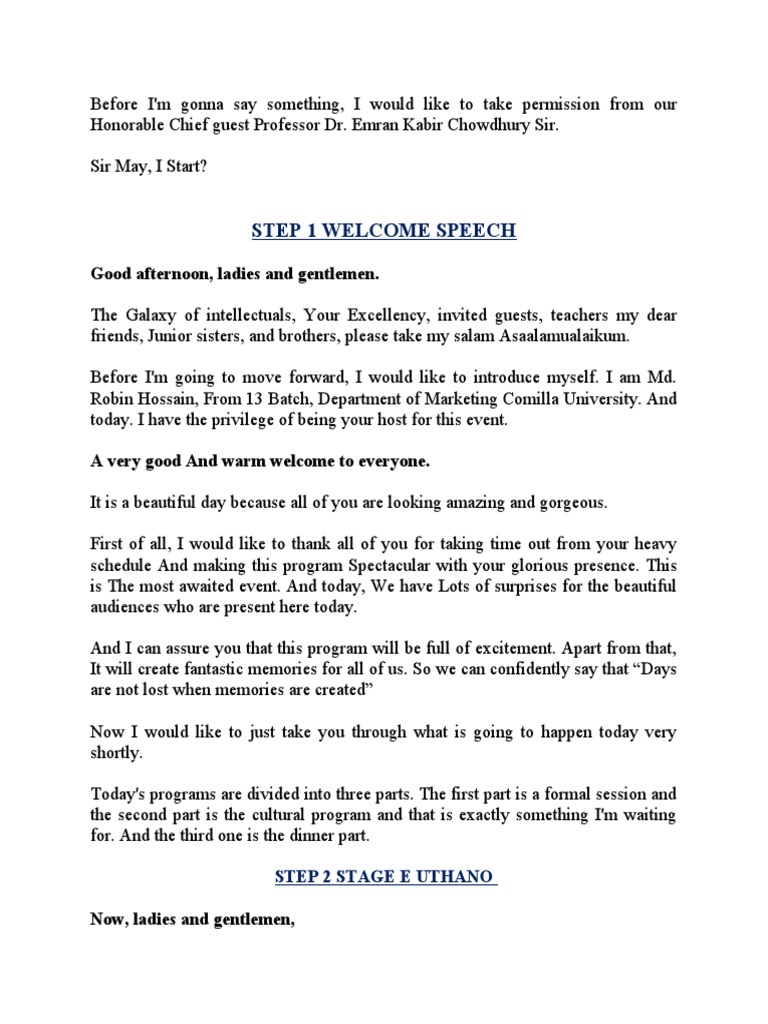 Before I'm gonna say something, I would like to take permission from our Honorable Chief guest Professor Dr. Emran Kabir Chowdhury Sir.

Sir May, I Start?

STEP 1 WELCOME SPEECH

Good afternoon, ladies and gentlemen.

The Galaxy of intellectuals, Your Excellency, invited guests, teachers my dear friends, Junior sisters, and brothers, please take my salam Asaalamualaikum.

Before I'm going to move forward, I would like to introduce myself. I am Md. Robin Hossain, From 13 Batch, Department of Marketing Comilla University. And today. I have the privilege of being your host for this event.

A very good And warm welcome to everyone.

It is a beautiful day because all of you are looking amazing and gorgeous.

First of all, I would like to thank all of you for taking time out from your heavy schedule And making this program Spectacular with your glorious presence. This is The most awaited event. And today, We have Lots of surprises for the beautiful audiences who are present here today.

And I can assure you that this program will be full of excitement. Apart from that, It will create fantastic memories for all of us. So we can confidently say that “Days are not lost when memories are created”

Now I would like to just take you through what is going to happen today very shortly.

Today's programs are divided into three parts. The first part is a formal session and the second part is the cultural program and that is exactly something I'm waiting for. And the third one is the dinner part.

STEP 2 STAGE E UTHANO

Now, ladies and gentlemen,